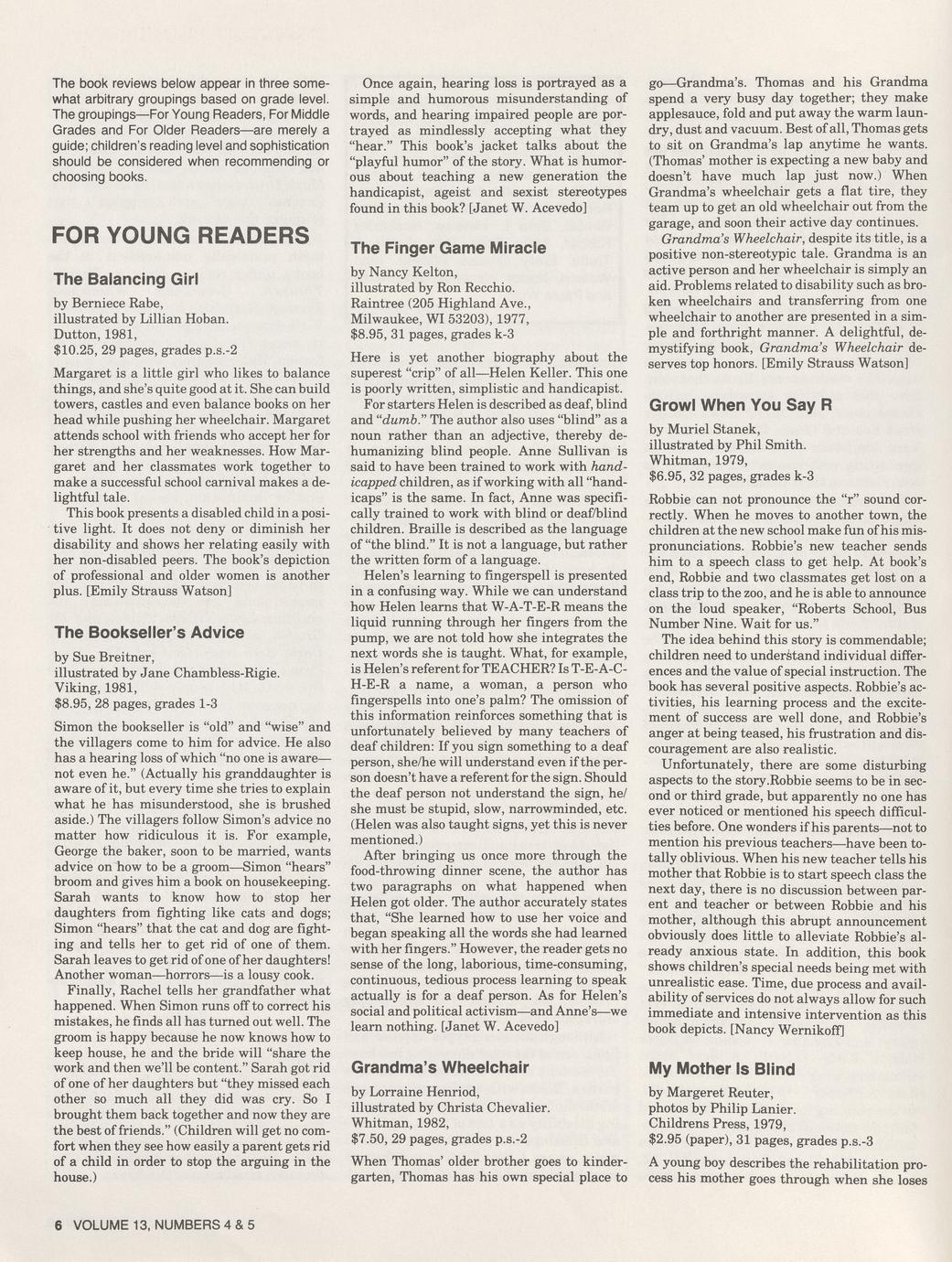 The book reviews below appear in three somewhat arbitrary groupings based on grade level. The groupings—For Young Readers, For Middle Grades and For Older Readers—are merely a guide; children's reading level and sophistication should be considered when recommending or choosing books.

FOR YOUNG READERS

The Balancing Girl

by Berniece Rabe,
illustrated by Lillian Hoban.
Dutton, 1981,
$10.25, 29 pages, grades p.s.-2

Margaret is a little girl who likes to balance things, and she's quite good at it. She can build towers, castles and even balance books on her head while pushing her wheelchair. Margaret attends school with friends who accept her for her strengths and her weaknesses. How Margaret and her classmates work together to make a successful school carnival makes a delightful tale.

This book presents a disabled child in a positive light. It does not deny or diminish her disability and shows her relating easily with her non-disabled peers. The book's depiction of professional and older women is another plus. [Emily Strauss Watson]

The Bookseller's Advice

by Sue Breitner,
illustrated by Jane Chambless-Rigie.
Viking, 1981,
$8.95, 28 pages, grades 1-3

Simon the bookseller is "old" and "wise" and the villagers come to him for advice. He also has a hearing loss of which "no one is aware—not even he." (Actually his granddaughter is aware of it, but every time she tries to explain what he has misunderstood, she is brushed aside.) The villagers follow Simon's advice no matter how ridiculous it is. For example, George the baker, soon to be married, wants advice on how to be a groom—Simon "hears" broom and gives him a book on housekeeping. Sarah wants to know how to stop her daughters from fighting like cats and dogs; Simon "hears" that the cat and dog are fighting and tells her to get rid of one of them. Sarah leaves to get rid of one of her daughters! Another woman—horrors—is a lousy cook.

Finally, Rachel tells her grandfather what happened. When Simon runs off to correct his mistakes, he finds all has turned out well. The groom is happy because he now knows how to keep house, he and the bride will "share the work and then we'll be content." Sarah got rid of one of her daughters but "they missed each other so much all they did was cry. So I brought them back together and now they are the best of friends." (Children will get no comfort when they see how easily a parent gets rid of a child in order to stop the arguing in the house.)

Once again, hearing loss is portrayed as a simple and humorous misunderstanding of words, and hearing impaired people are portrayed as mindlessly accepting what they "hear." This book's jacket talks about the "playful humor" of the story. What is humorous about teaching a new generation the handicapist, ageist and sexist stereotypes found in this book? [Janet W. Acevedo]

The Finger Game Miracle

by Nancy Kelton,
illustrated by Ron Recchio.
Raintree (205 Highland Ave.,
Milwaukee, WI 53203), 1977,
$8.95, 31 pages, grades k-3

Here is yet another biography about the superest "crip" of all—Helen Keller. This one is poorly written, simplistic and handicapist.

For starters Helen is described as deaf, blind and "dumb." The author also uses "blind" as a noun rather than an adjective, thereby dehumanizing blind people. Anne Sullivan is said to have been trained to work with handicapped children, as if working with all "handicaps" is the same. In fact, Anne was specifically trained to work with blind or deaf/blind children. Braille is described as the language of "the blind." It is not a language, but rather the written form of a language.

Helen's learning to fingerspell is presented in a confusing way. While we can understand how Helen learns that W-A-T-E-R means the liquid running through her fingers from the pump, we are not told how she integrates the next words she is taught. What, for example, is Helen's referent for TEACHER? Is T-E-A-C-H-E-R a name, a woman, a person who fingerspells into one's palm? The omission of this information reinforces something that is unfortunately believed by many teachers of deaf children: If you sign something to a deaf person, she/he will understand even if the person doesn't have a referent for the sign. Should the deaf person not understand the sign, he/she must be stupid, slow, narrowminded, etc. (Helen was also taught signs, yet this is never mentioned.)

After bringing us once more through the food-throwing dinner scene, the author has two paragraphs on what happened when Helen got older. The author accurately states that, "She learned how to use her voice and began speaking all the words she had learned with her fingers." However, the reader gets no sense of the long, laborious, time-consuming, continuous, tedious process learning to speak actually is for a deaf person. As for Helen's social and political activism—and Anne's—we learn nothing. [Janet W. Acevedo]

Grandma's Wheelchair

by Lorraine Henriod,
illustrated by Christa Chevalier.
Whitman, 1982,
$7.50, 29 pages, grades p.s.-2

When Thomas' older brother goes to kindergarten, Thomas has his own special place to go—Grandma's. Thomas and his Grandma spend a very busy day together; they make applesauce, fold and put away the warm laundry, dust and vacuum. Best of all, Thomas gets to sit on Grandma's lap anytime he wants. (Thomas' mother is expecting a new baby and doesn't have much lap just now.) When Grandma's wheelchair gets a flat tire, they team up to get an old wheelchair out from the garage, and soon their active day continues.

Grandma's Wheelchair, despite its title, is a positive non-stereotypic tale. Grandma is an active person and her wheelchair is simply an aid. Problems related to disability such as broken wheelchairs and transferring from one wheelchair to another are presented in a simple and forthright manner. A delightful, demystifying book, Grandma's Wheelchair deserves top honors. [Emily Strauss Watson]

Growl When You Say R

by Muriel Stanek,
illustrated by Phil Smith.
Whitman, 1979,
$6.95, 32 pages, grades k-3

Robbie can not pronounce the "r" sound correctly. When he moves to another town, the children at the new school make fun of his mispronunciations. Robbie's new teacher sends him to a speech class to get help. At book's end, Robbie and two classmates get lost on a class trip to the zoo, and he is able to announce on the loud speaker, "Roberts School, Bus Number Nine. Wait for us."

The idea behind this story is commendable; children need to understand individual differences and the value of special instruction. The book has several positive aspects. Robbie's activities, his learning process and the excitement of success are well done, and Robbie's anger at being teased, his frustration and discouragement are also realistic.

Unfortunately, there are some disturbing aspects to the story.Robbie seems to be in second or third grade, but apparently no one has ever noticed or mentioned his speech difficulties before. One wonders if his parents—not to mention his previous teachers—have been totally oblivious. When his new teacher tells his mother that Robbie is to start speech class the next day, there is no discussion between parent and teacher or between Robbie and his mother, although this abrupt announcement obviously does little to alleviate Robbie's already anxious state. In addition, this book shows children's special needs being met with unrealistic ease. Time, due process and availability of services do not always allow for such immediate and intensive intervention as this book depicts. [Nancy Wernikoff]

My Mother Is Blind

by Margeret Reuter,
photos by Philip Lanier.
Childrens Press, 1979,
$2.95 (paper), 31 pages, grades p.s.-3

A young boy describes the rehabilitation process his mother goes through when she loses

6 VOLUME 13, NUMBERS 4 & 5